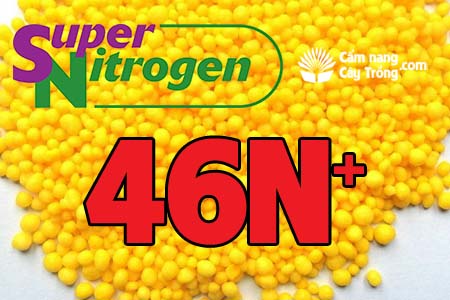 Super Nitrogen

Cẩm nang Cây Trồng .com

46N+